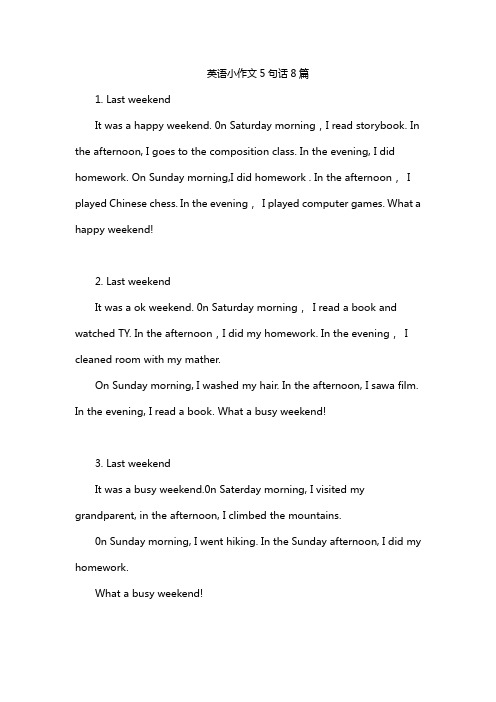 英语小作文5句话8篇

1. Last weekend

It was a happy weekend. 0n Saturday morning，I read storybook. In the afternoon, I goes to the composition class. In the evening, I did homework. On Sunday morning,I did homework . In the afternoon， I played Chinese chess. In the evening， I played computer games. What a happy weekend!

2. Last weekend

It was a ok weekend. 0n Saturday morning， I read a book and watched TY. In the afternoon，I did my homework. In the evening， I cleaned room with my mather.

On Sunday morning, I washed my hair. In the afternoon, I sawa film. In the evening, I read a book. What a busy weekend!

3. Last weekend

It was a busy weekend.0n Saterday morning, I visited my grandparent, in the afternoon, I climbed the mountains.

0n Sunday morning, I went hiking. In the Sunday afternoon, I did my homework.

What a busy weekend!